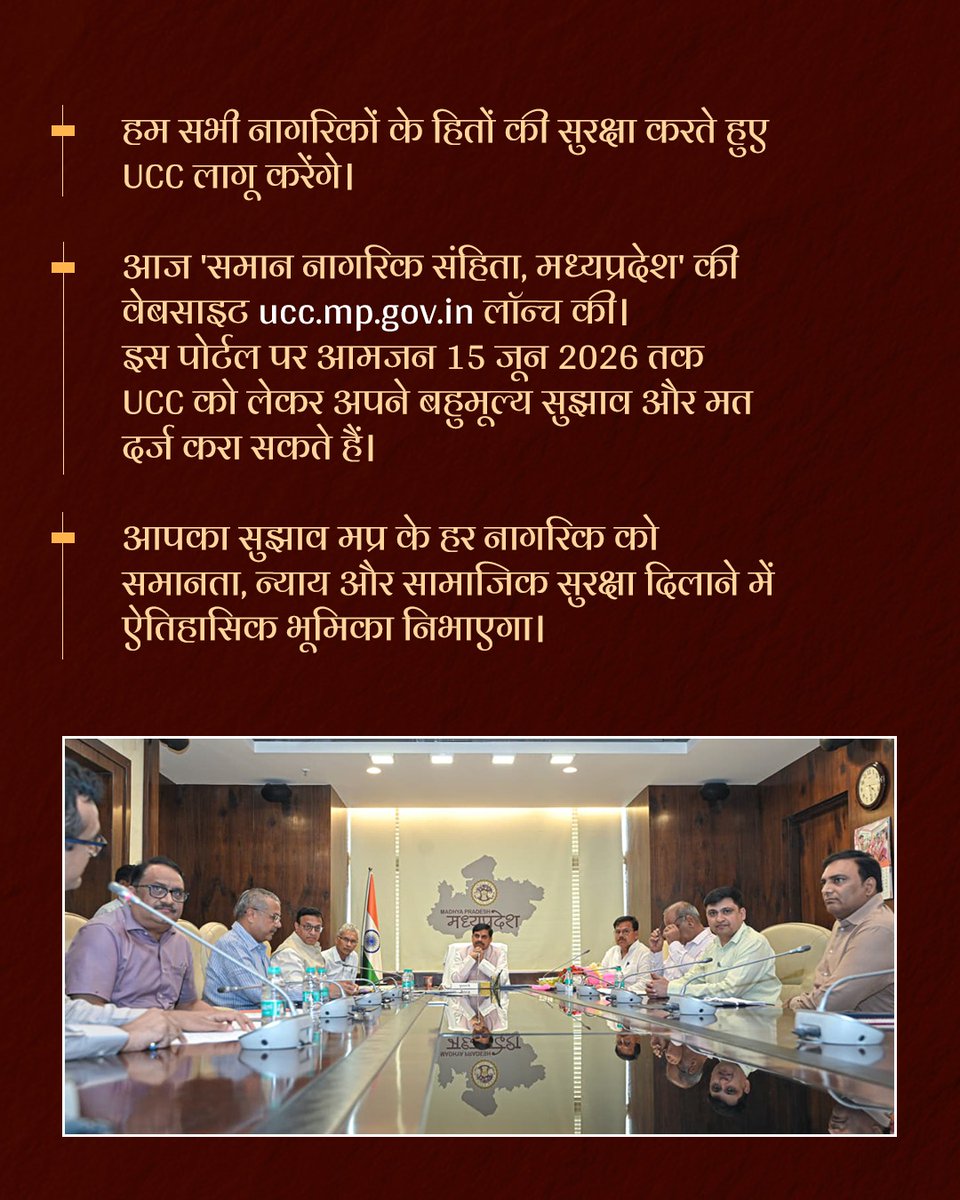 हम सभी नागरिकों के हितों की सुरक्षा करते हुए UCC लागू करेंगे।

आज 'समान नागरिक संहिता, मध्यप्रदेश' की वेबसाइट ucc.mp.gov.in लॉन्च की। इस पोर्टल पर आमजन 15 जून 2026 तक UCC को लेकर अपने बहुमूल्य सुझाव और मत दर्ज करा सकते हैं।

आपका सुझाव मप्र के हर नागरिक को समानता, न्याय और सामाजिक सुरक्षा दिलाने में ऐतिहासिक भूमिका निभाएगा।

MADHYA PRADESH
मध्यप्रदेश